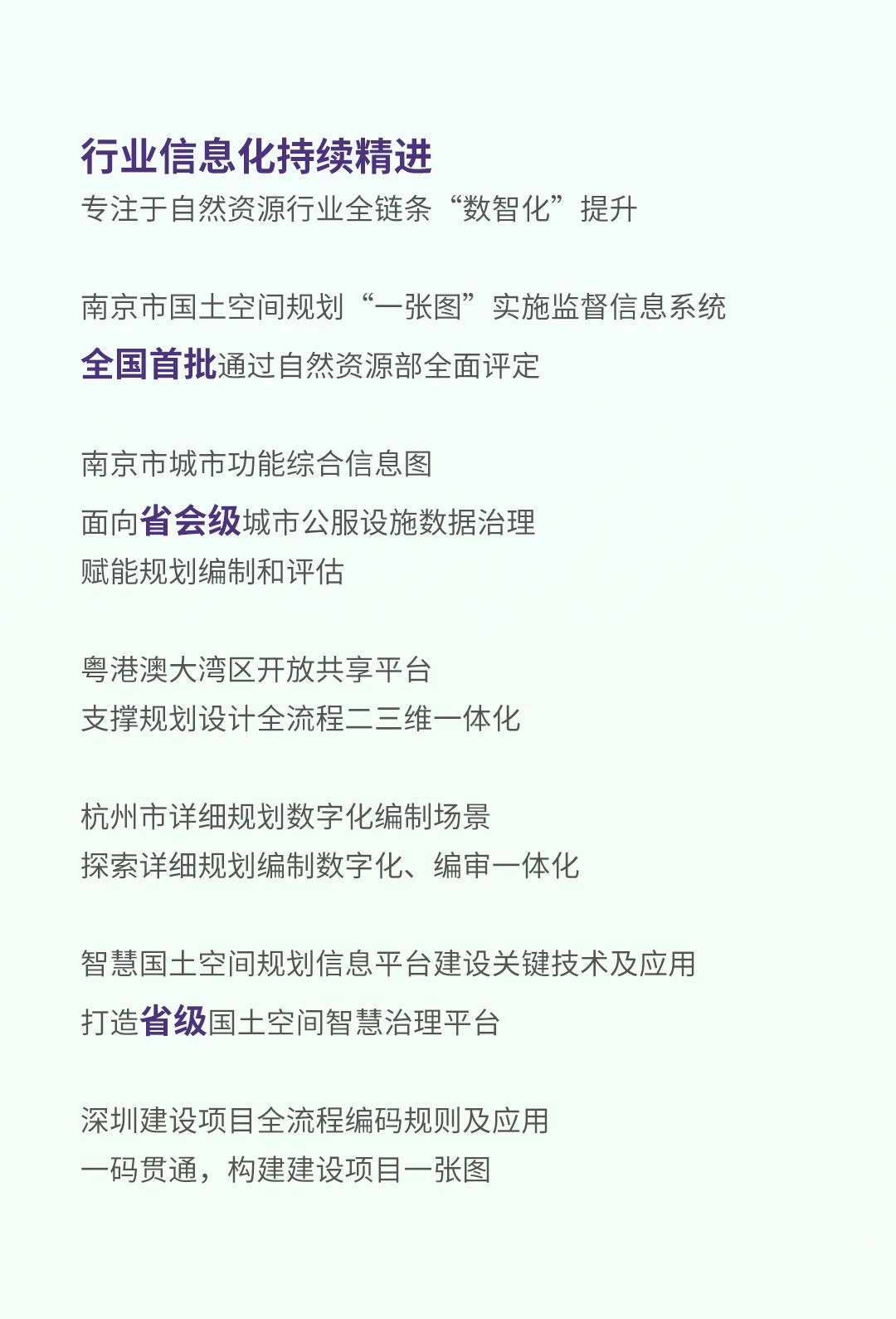 行业信息化持续精进
专注于自然资源行业全链条“数智化”提升

南京市国土空间规划“一张图”实施监督信息系统
全国首批通过自然资源部全面评定

南京市城市功能综合信息图
面向省会级城市公服设施数据治理
赋能规划编制和评估

粤港澳大湾区开放共享平台
支撑规划设计全流程二三维一体化

杭州市详细规划数字化编制场景
探索详细规划编制数字化、编审一体化

智慧国土空间规划信息平台建设关键技术及应用
打造省级国土空间智慧治理平台

深圳建设项目全流程编码规则及应用
一码贯通，构建建设项目一张图